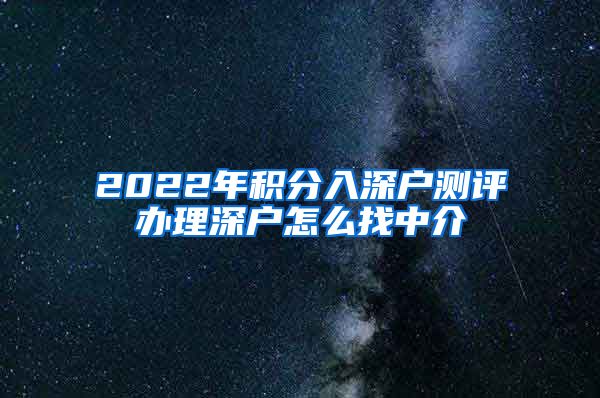 2022年积分入深户测评
办理深户怎么找中介